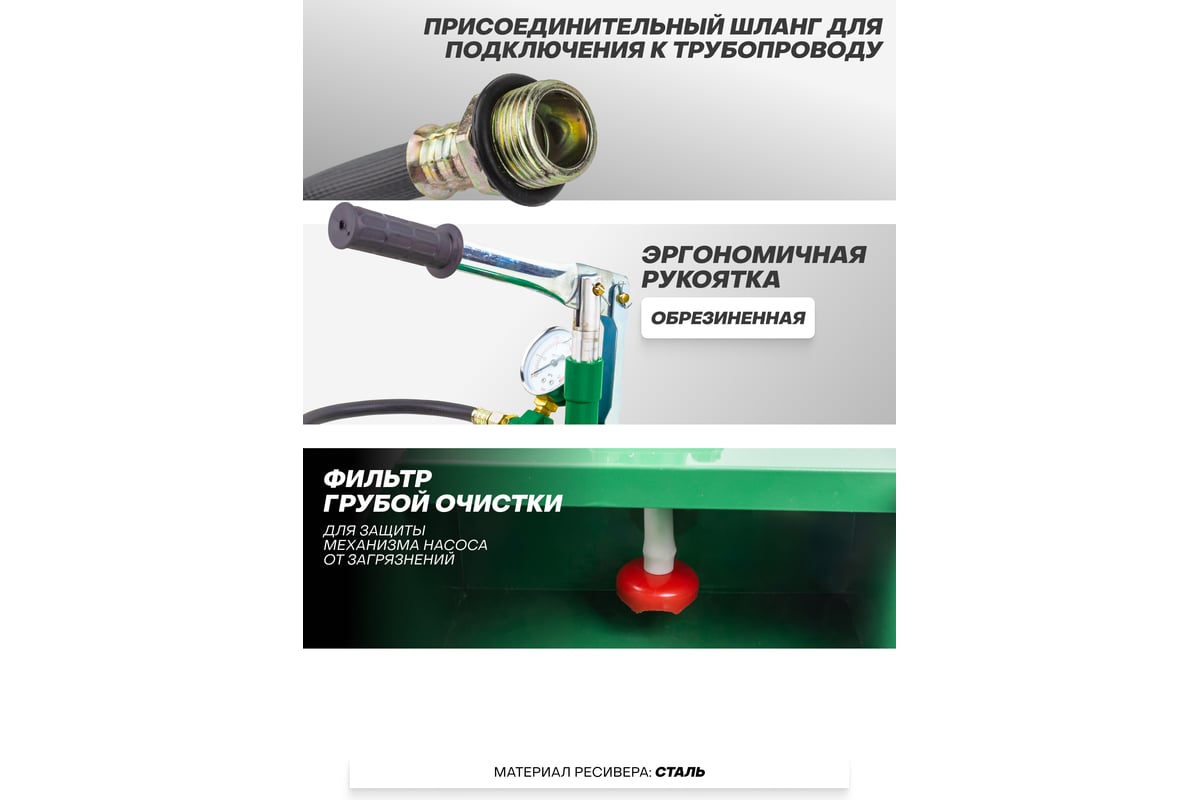 ПРИСОЕДИНИТЕЛЬНЫЙ ШЛАНГ ДЛЯ ПОДКЛЮЧЕНИЯ К ТРУБОПРОВОДУ

ЭРГОНОМИЧНАЯ РУКОЯТКА

ОБРЕЗИНЕННАЯ

ФИЛЬТР ГРУБОЙ ОЧИСТКИ

ДЛЯ ЗАЩИТЫ МЕХАНИЗМА НАСОСА ОТ ЗАГРЯЗНЕНИЙ

МАТЕРИАЛ РЕСИВЕРА: СТАЛЬ